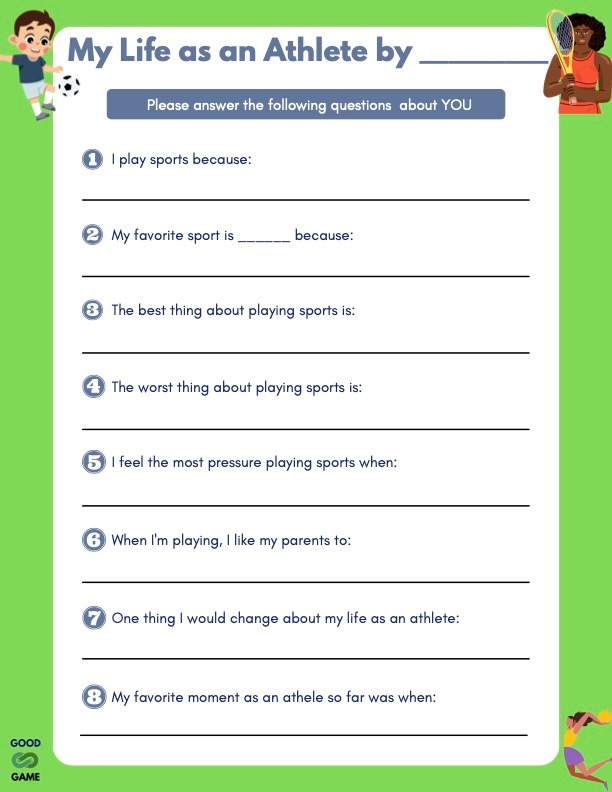 My Life as an Athlete by ________

Please answer the following questions about YOU

1 I play sports because:

2 My favorite sport is ______ because:

3 The best thing about playing sports is:

4 The worst thing about playing sports is:

5 I feel the most pressure playing sports when:

6 When I'm playing, I like my parents to:

7 One thing I would change about my life as an athlete:

8 My favorite moment as an athele so far was when:

GOOD GAME